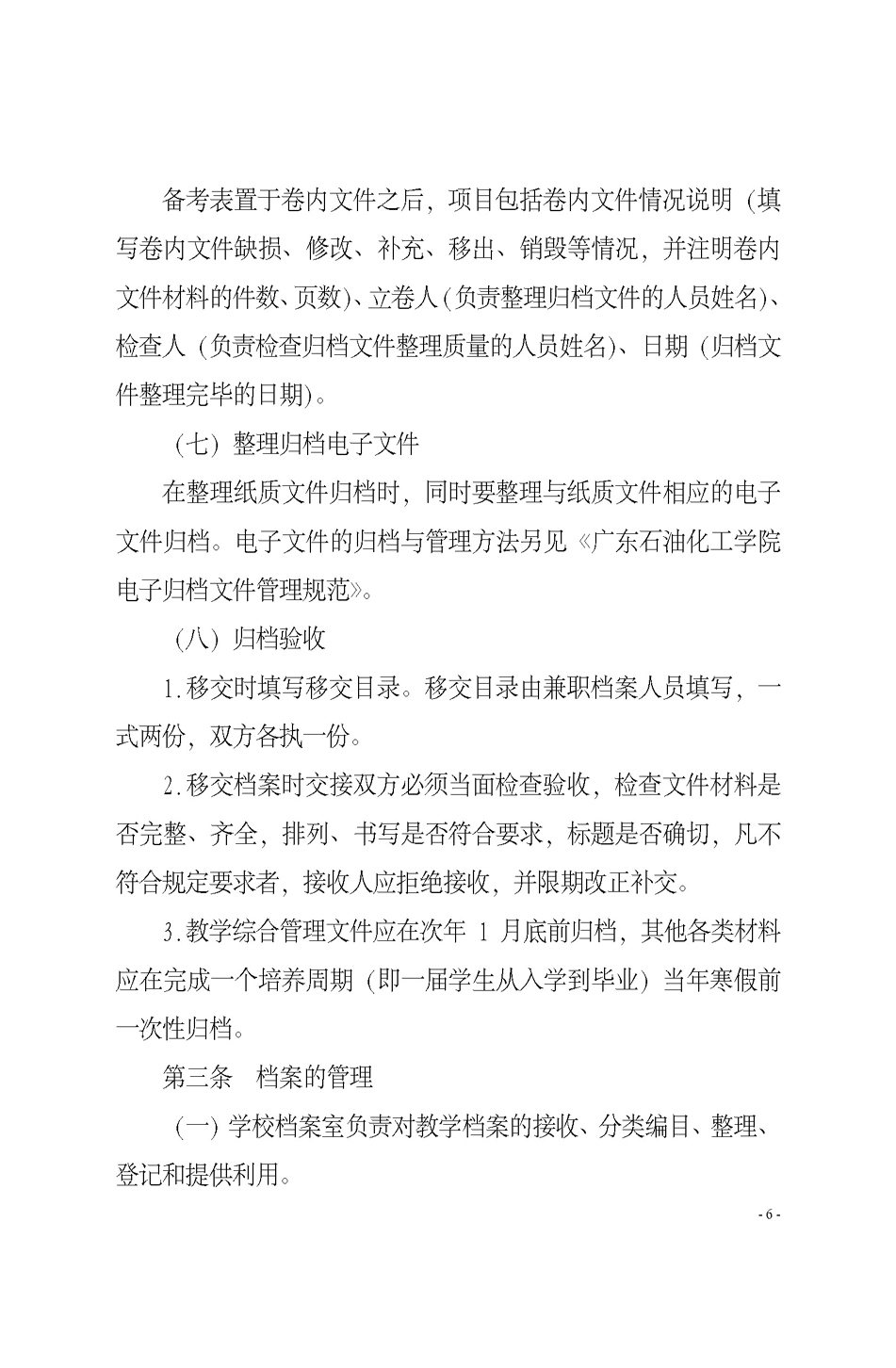 备考表置于卷内文件之后，项目包括卷内文件情况说明（填写卷内文件缺损、修改、补充、移出、销毁等情况，并注明卷内文件材料的件数、页数）、立卷人（负责整理归档文件的人员姓名）、检查人（负责检查归档文件整理质量的人员姓名）、日期（归档文件整理完毕的日期）。

（七）整理归档电子文件

在整理纸质文件归档时，同时要整理与纸质文件相应的电子文件归档。电子文件的归档与管理方法另见《广东石油化工学院电子归档文件管理规范》。

（八）归档验收

1.移交时填写移交目录。移交目录由兼职档案人员填写，一式两份，双方各执一份。

2.移交档案时交接双方必须当面检查验收，检查文件材料是否完整、齐全，排列、书写是否符合要求，标题是否确切，凡不符合规定要求者，接收人应拒绝接收，并限期改正补交。

3.教学综合管理文件应在次年 1 月底前归档，其他各类材料应在完成一个培养周期（即一届学生从入学到毕业）当年寒假前一次性归档。

第三条　档案的管理

（一）学校档案室负责对教学档案的接收、分类编目、整理、登记和提供利用。

- 6 -